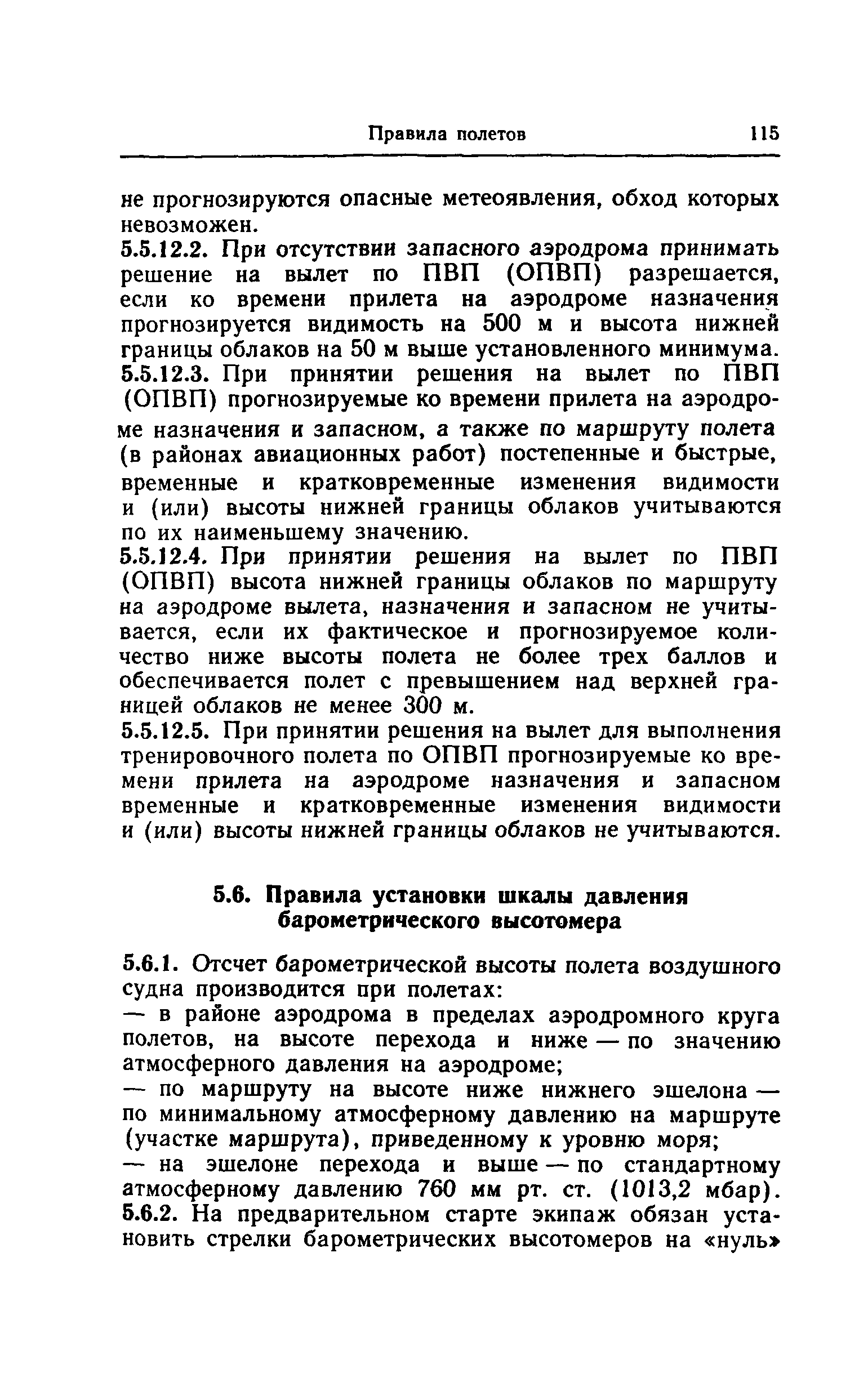 Правила полетов 115

не прогнозируются опасные метеоявления, обход которых невозможен.

5.5.12.2. При отсутствии запасного аэродрома принимать решение на вылет по ПВП (ОПВП) разрешается, если ко времени прилета на аэродроме назначения прогнозируется видимость на 500 м и высота нижней границы облаков на 50 м выше установленного минимума.

5.5.12.3. При принятии решения на вылет по ПВП (ОПВП) прогнозируемые ко времени прилета на аэродроме назначения и запасном, а также по маршруту полета (в районах авиационных работ) постепенные и быстрые, временные и кратковременные изменения видимости и (или) высоты нижней границы облаков учитываются по их наименьшему значению.

5.5.12.4. При принятии решения на вылет по ПВП (ОПВП) высота нижней границы облаков по маршруту на аэродроме вылета, назначения и запасном не учитывается, если их фактическое и прогнозируемое количество ниже высоты полета не более трех баллов и обеспечивается полет с превышением над верхней границей облаков не менее 300 м.

5.5.12.5. При принятии решения на вылет для выполнения тренировочного полета по ОПВП прогнозируемые ко времени прилета на аэродроме назначения и запасном временные и кратковременные изменения видимости и (или) высоты нижней границы облаков не учитываются.

5.6. Правила установки шкалы давления барометрического высотомера

5.6.1. Отсчет барометрической высоты полета воздушного судна производится при полетах:

— в районе аэродрома в пределах аэродромного круга полетов, на высоте перехода и ниже — по значению атмосферного давления на аэродроме;

— по маршруту на высоте ниже нижнего эшелона — по минимальному атмосферному давлению на маршруте (участке маршрута), приведенному к уровню моря;

— на эшелоне перехода и выше — по стандартному атмосферному давлению 760 мм рт. ст. (1013,2 мбар).

5.6.2. На предварительном старте экипаж обязан установить стрелки барометрических высотомеров на «нуль»